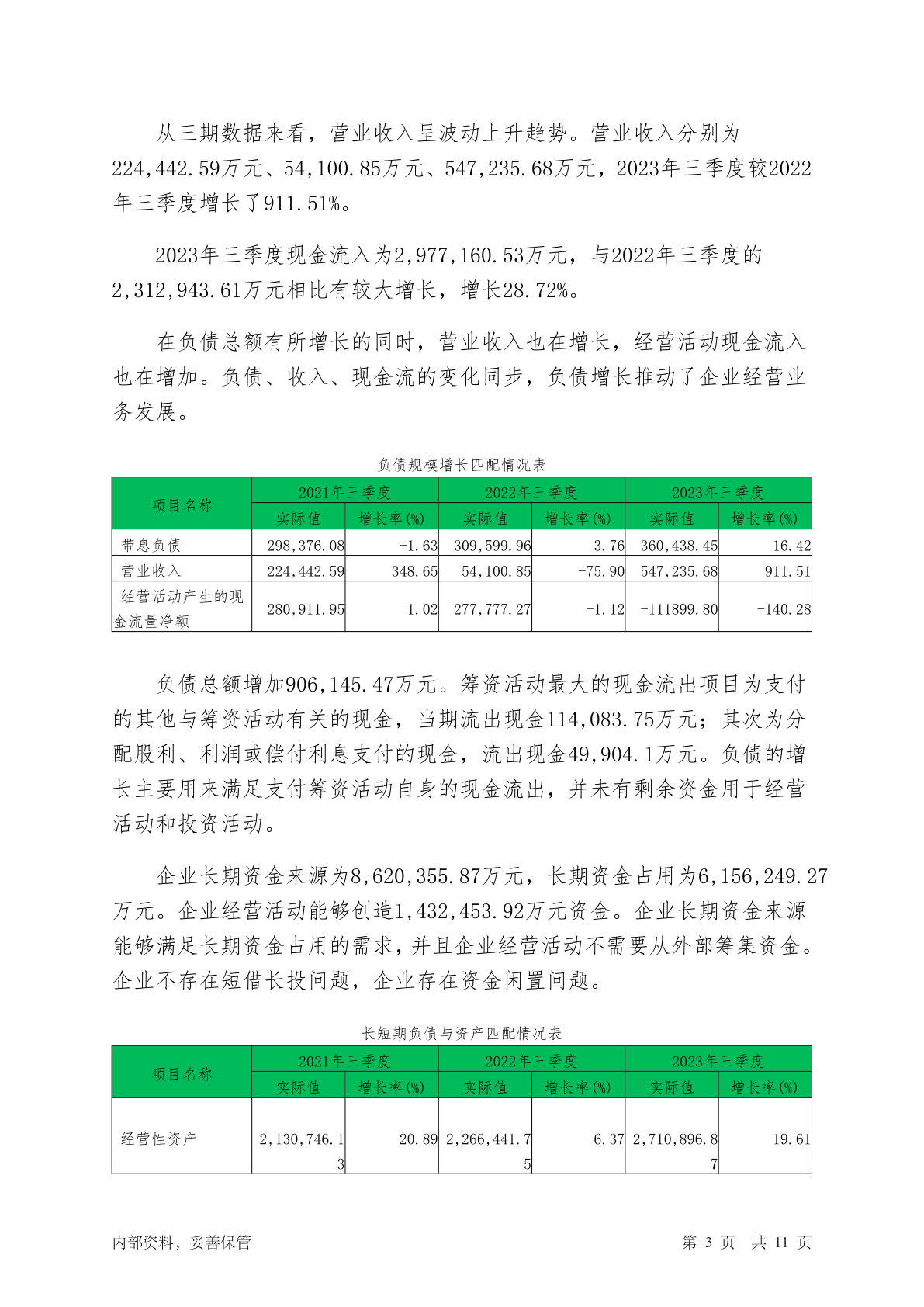 从三期数据来看，营业收入呈波动上升趋势。营业收入分别为224,442.59万元、54,100.85万元、547,235.68万元，2023年三季度较2022年三季度增长了911.51%。

2023年三季度现金流入为2,977,160.53万元，与2022年三季度的2,312,943.61万元相比有较大增长，增长28.72%。

在负债总额有所增长的同时，营业收入也在增长，经营活动现金流入也在增加。负债、收入、现金流的变化同步，负债增长推动了企业经营业务发展。

负债规模增长匹配情况表

| 项目名称 | 2021年三季度 | | 2022年三季度 | | 2023年三季度 | |
|---|---|---|---|---|---|---|
| | 实际值 | 增长率(%) | 实际值 | 增长率(%) | 实际值 | 增长率(%) |
| 带息负债 | 298,376.08 | -1.63 | 309,599.96 | 3.76 | 360,438.45 | 16.42 |
| 营业收入 | 224,442.59 | 348.65 | 54,100.85 | -75.90 | 547,235.68 | 911.51 |
| 经营活动产生的现金流量净额 | 280,911.95 | 1.02 | 277,777.27 | -1.12 | -111899.80 | -140.28 |

负债总额增加906,145.47万元。筹资活动最大的现金流出项目为支付的其他与筹资活动有关的现金，当期流出现金114,083.75万元；其次为分配股利、利润或偿付利息支付的现金，流出现金49,904.1万元。负债的增长主要用来满足支付筹资活动自身的现金流出，并未有剩余资金用于经营活动和投资活动。

企业长期资金来源为8,620,355.87万元，长期资金占用为6,156,249.27万元。企业经营活动能够创造1,432,453.92万元资金。企业长期资金来源能够满足长期资金占用的需求，并且企业经营活动不需要从外部筹集资金。企业不存在短借长投问题，企业存在资金闲置问题。

长短期负债与资产匹配情况表

| 项目名称 | 2021年三季度 | | 2022年三季度 | | 2023年三季度 | |
|---|---|---|---|---|---|---|
| | 实际值 | 增长率(%) | 实际值 | 增长率(%) | 实际值 | 增长率(%) |
| 经营性资产 | 2,130,746.13 | 20.89 | 2,266,441.75 | 6.37 | 2,710,896.87 | 19.61 |

内部资料，妥善保管 第 3 页 共 11 页